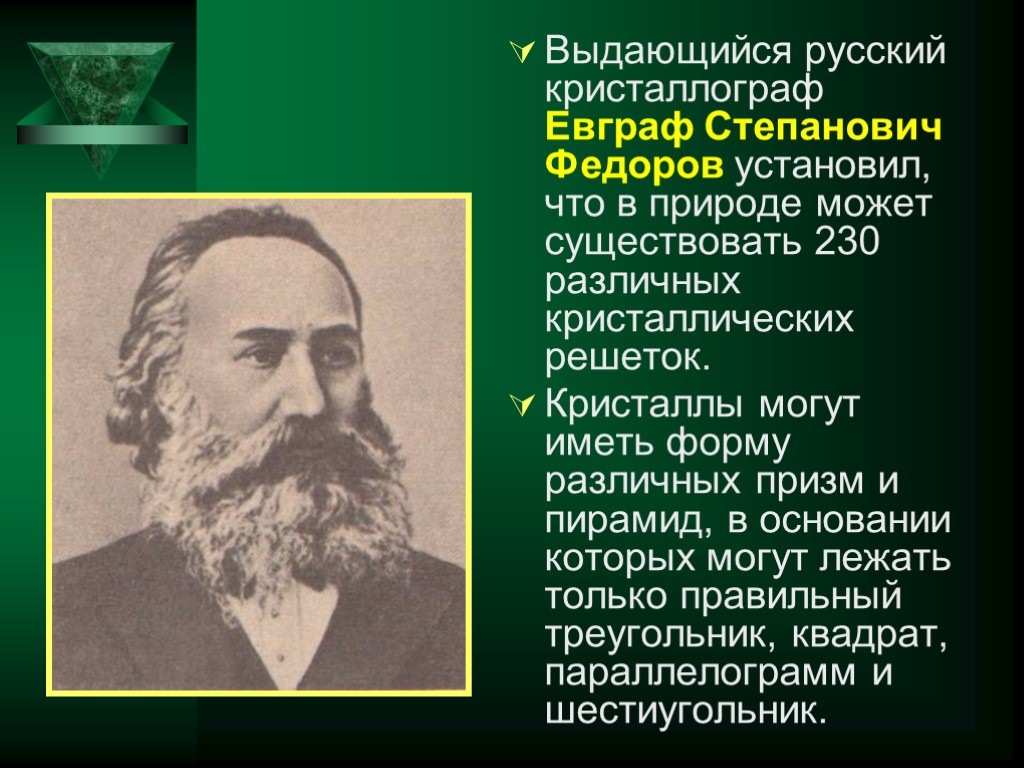 Выдающийся русский кристаллограф Евграф Степанович Федоров установил, что в природе может существовать 230 различных кристаллических решеток.

Кристаллы могут иметь форму различных призм и пирамид, в основании которых могут лежать только правильный треугольник, квадрат, параллелограмм и шестиугольник.